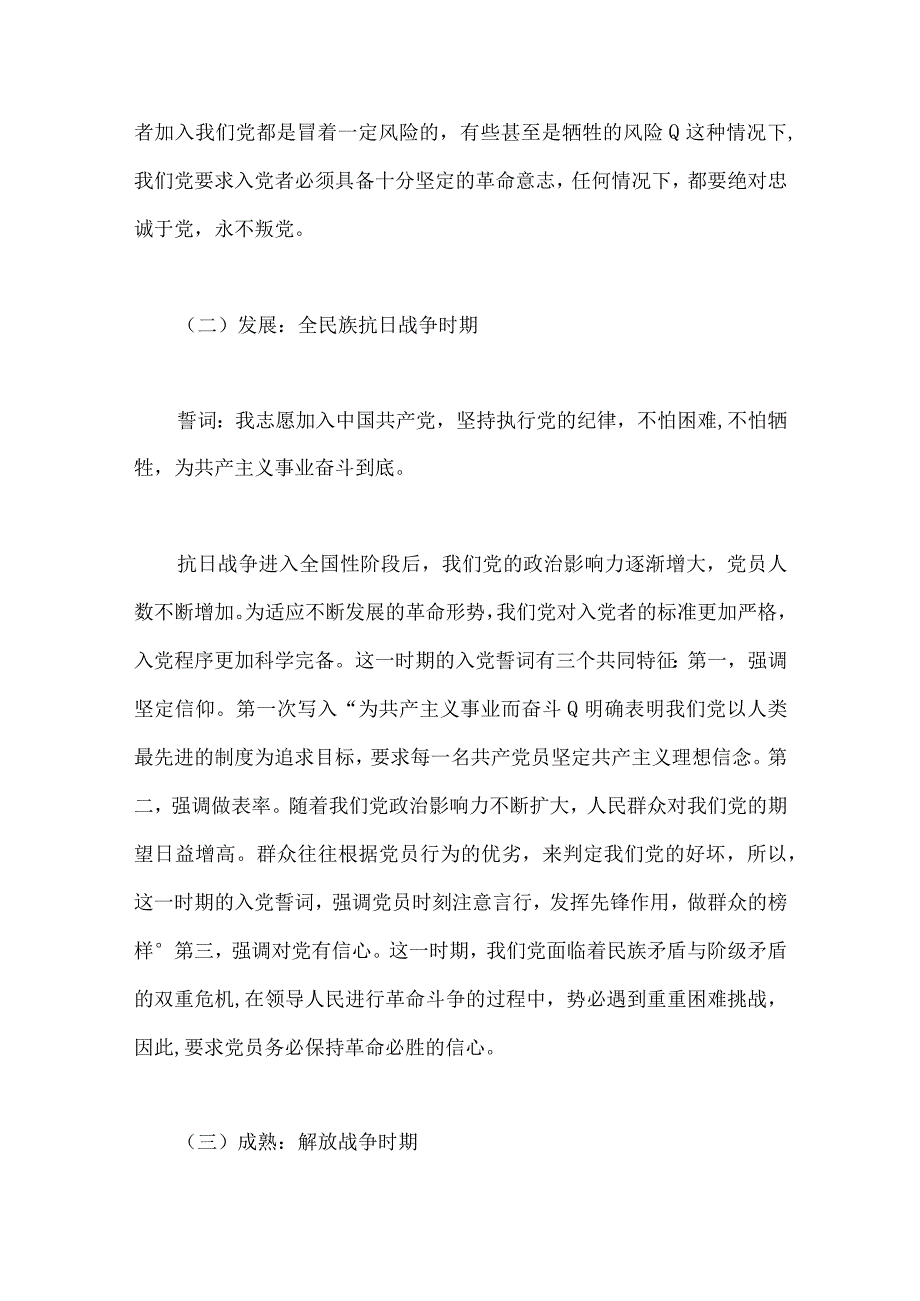 者加入我们党都是冒着一定风险的，有些甚至是牺牲的风险Q这种情况下，我们党要求入党者必须具备十分坚定的革命意志，任何情况下，都要绝对忠诚于党，永不叛党。

（二）发展：全民族抗日战争时期

誓词：我志愿加入中国共产党，坚持执行党的纪律，不怕困难,不怕牺牲，为共产主义事业奋斗到底。

抗日战争进入全国性阶段后，我们党的政治影响力逐渐增大，党员人数不断增加。为适应不断发展的革命形势，我们党对入党者的标准更加严格，入党程序更加科学完备。这一时期的入党誓词有三个共同特征：第一，强调坚定信仰。第一次写入“为共产主义事业而奋斗Q明确表明我们党以人类最先进的制度为追求目标，要求每一名共产党员坚定共产主义理想信念。第二，强调做表率。随着我们党政治影响力不断扩大，人民群众对我们党的期望日益增高。群众往往根据党员行为的优劣，来判定我们党的好坏，所以，这一时期的入党誓词，强调党员时刻注意言行，发挥先锋作用，做群众的榜样°第三，强调对党有信心。这一时期，我们党面临着民族矛盾与阶级矛盾的双重危机,在领导人民进行革命斗争的过程中，势必遇到重重困难挑战，因此,要求党员务必保持革命必胜的信心。

（三）成熟：解放战争时期